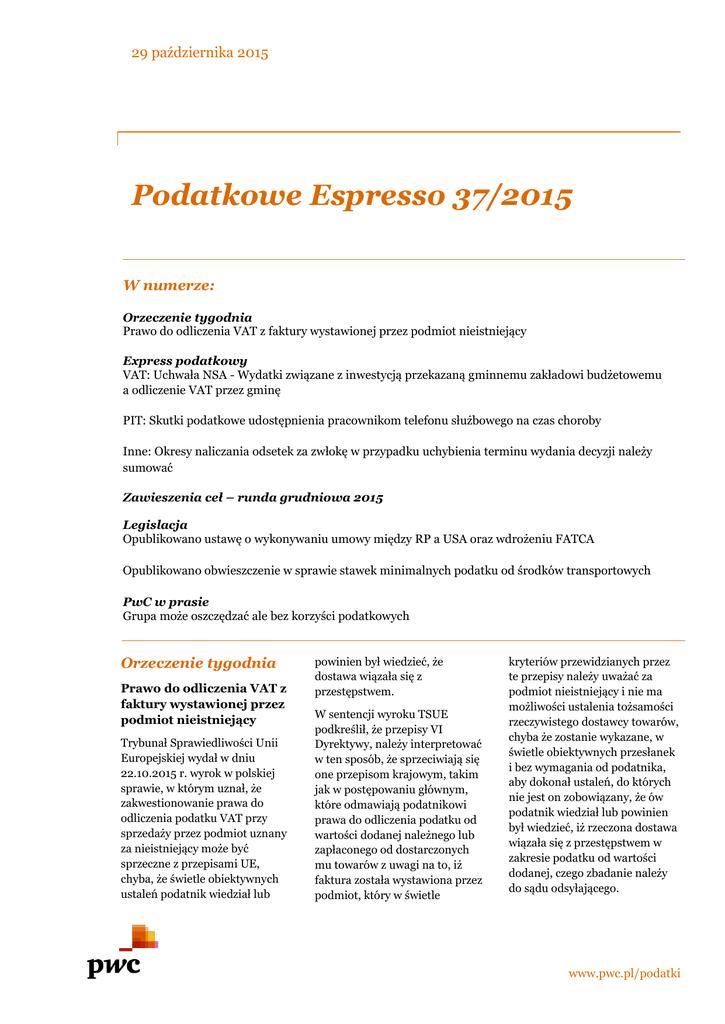 29 października 2015

Podatkowe Espresso 37/2015

W numerze:

Orzeczenie tygodnia
Prawo do odliczenia VAT z faktury wystawionej przez podmiot nieistniejący

Express podatkowy
VAT: Uchwała NSA - Wydatki związane z inwestycją przekazaną gminnemu zakładowi budżetowemu a odliczenie VAT przez gminę

PIT: Skutki podatkowe udostępnienia pracownikom telefonu służbowego na czas choroby

Inne: Okresy naliczania odsetek za zwłokę w przypadku uchybienia terminu wydania decyzji należy sumować

Zawieszenia ceł – runda grudniowa 2015

Legislacja
Opublikowano ustawę o wykonywaniu umowy między RP a USA oraz wdrożeniu FATCA

Opublikowano obwieszczenie w sprawie stawek minimalnych podatku od środków transportowych

PwC w prasie
Grupa może oszczędzać ale bez korzyści podatkowych

Orzeczenie tygodnia

Prawo do odliczenia VAT z faktury wystawionej przez podmiot nieistniejący

Trybunał Sprawiedliwości Unii Europejskiej wydał w dniu 22.10.2015 r. wyrok w polskiej sprawie, w którym uznał, że zakwestionowanie prawa do odliczenia podatku VAT przy sprzedaży przez podmiot uznany za nieistniejący może być sprzeczne z przepisami UE, chyba, że świetle obiektywnych ustaleń podatnik wiedział lub powinien był wiedzieć, że dostawa wiązała się z przestępstwem.

W sentencji wyroku TSUE podkreślił, że przepisy VI Dyrektywy, należy interpretować w ten sposób, że sprzeciwiają się one przepisom krajowym, takim jak w postępowaniu głównym, które odmawiają podatnikowi prawa do odliczenia podatku od wartości dodanej należnego lub zapłaconego od dostarczonych mu towarów z uwagi na to, iż faktura została wystawiona przez podmiot, który w świetle kryteriów przewidzianych przez te przepisy należy uważać za podmiot nieistniejący i nie ma możliwości ustalenia tożsamości rzeczywistego dostawcy towarów, chyba że zostanie wykazane, w świetle obiektywnych przesłanek i bez wymagania od podatnika, aby dokonał ustaleń, do których nie jest on zobowiązany, że ów podatnik wiedział lub powinien był wiedzieć, iż rzeczona dostawa wiązała się z przestępstwem w zakresie podatku od wartości dodanej, czego zbadanie należy do sądu odsyłającego.

pwc

www.pwc.pl/podatki